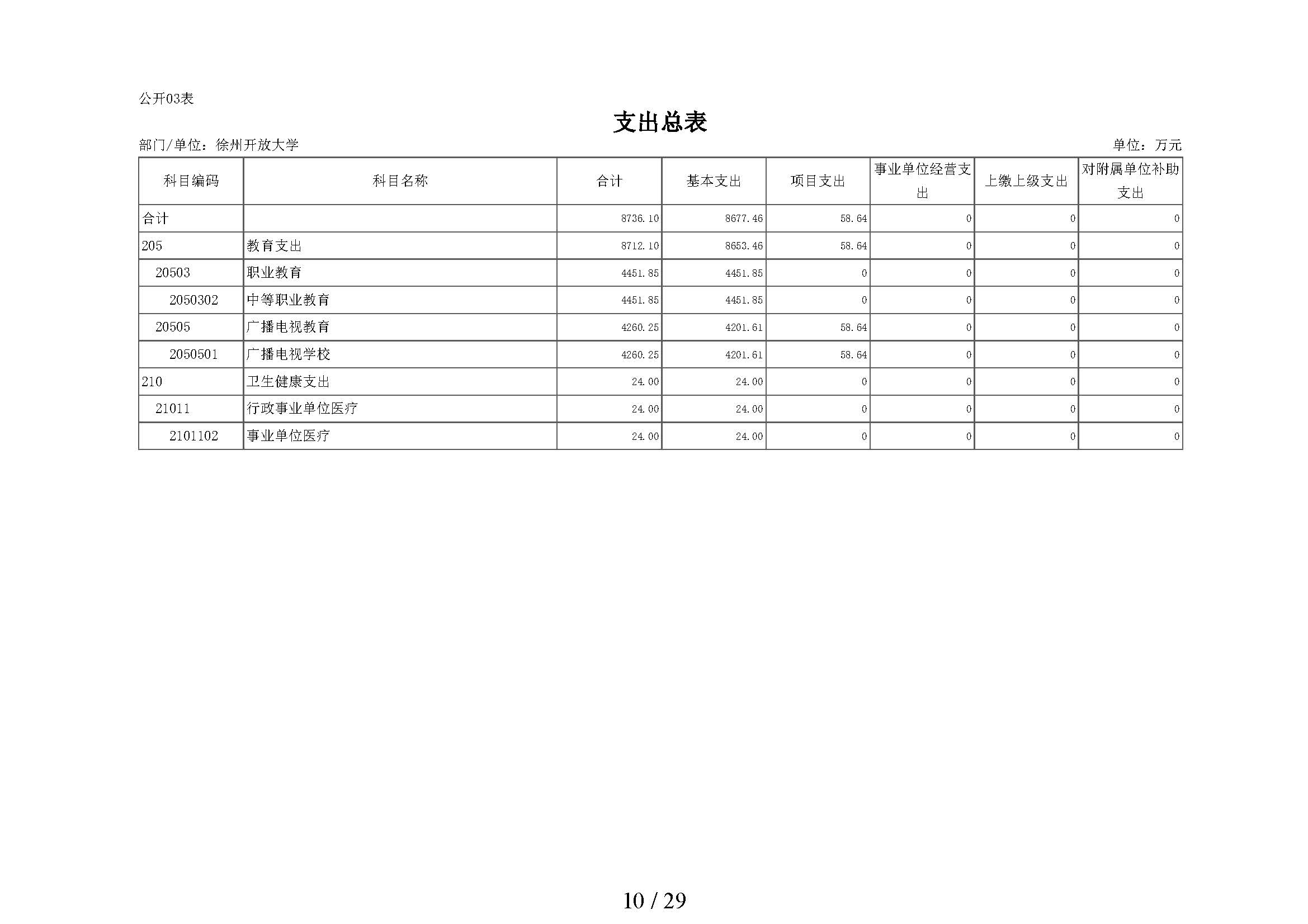 公开03表

支出总表

部门/单位：徐州开放大学

单位：万元

| 科目编码 | 科目名称 | 合计 | 基本支出 | 项目支出 | 事业单位经营支出 | 上缴上级支出 | 对附属单位补助支出 |
|---|---|---|---|---|---|---|---|
| 合计 | | 8736.10 | 8677.46 | 58.64 | 0 | 0 | 0 |
| 205 | 教育支出 | 8712.10 | 8653.46 | 58.64 | 0 | 0 | 0 |
| 20503 | 职业教育 | 4451.85 | 4451.85 | 0 | 0 | 0 | 0 |
| 2050302 | 中等职业教育 | 4451.85 | 4451.85 | 0 | 0 | 0 | 0 |
| 20505 | 广播电视教育 | 4260.25 | 4201.61 | 58.64 | 0 | 0 | 0 |
| 2050501 | 广播电视学校 | 4260.25 | 4201.61 | 58.64 | 0 | 0 | 0 |
| 210 | 卫生健康支出 | 24.00 | 24.00 | 0 | 0 | 0 | 0 |
| 21011 | 行政事业单位医疗 | 24.00 | 24.00 | 0 | 0 | 0 | 0 |
| 2101102 | 事业单位医疗 | 24.00 | 24.00 | 0 | 0 | 0 | 0 |

10 / 29